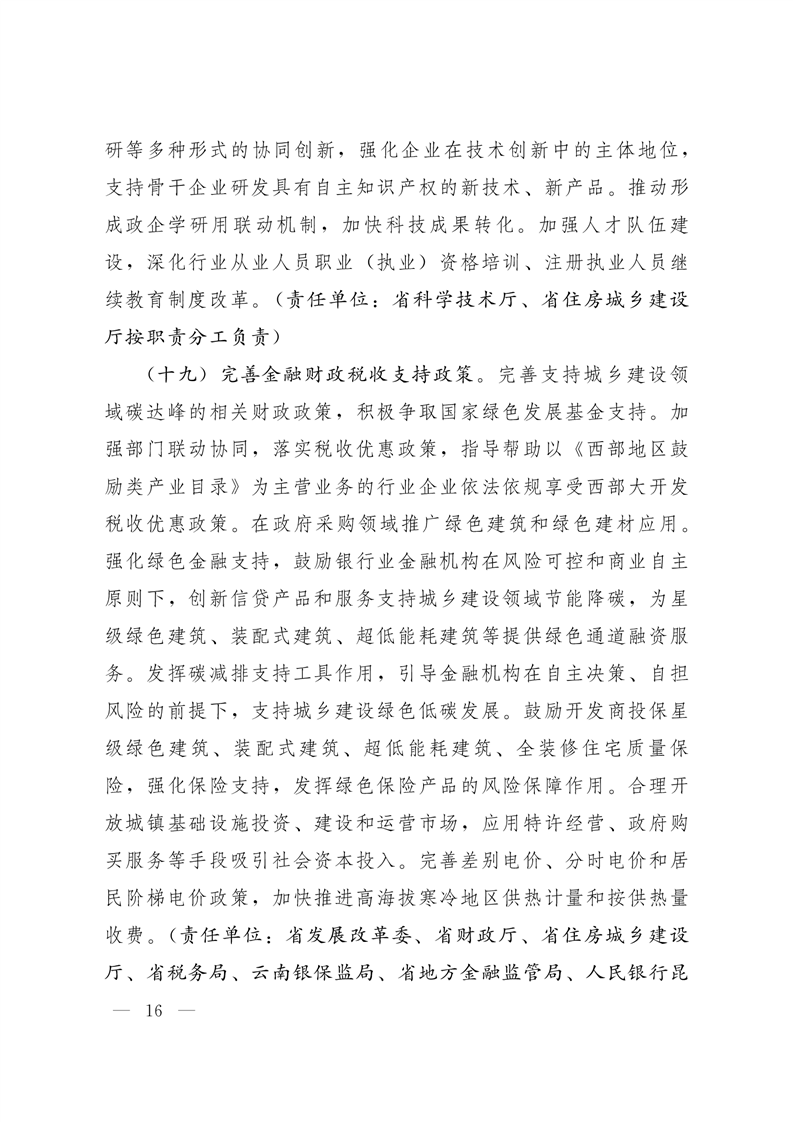 研等多种形式的协同创新，强化企业在技术创新中的主体地位，支持骨干企业研发具有自主知识产权的新技术、新产品。推动形成政企学研用联动机制，加快科技成果转化。加强人才队伍建设，深化行业从业人员职业（执业）资格培训、注册执业人员继续教育制度改革。（责任单位：省科学技术厅、省住房城乡建设厅按职责分工负责）

（十九）完善金融财政税收支持政策。完善支持城乡建设领域碳达峰的相关财政政策，积极争取国家绿色发展基金支持。加强部门联动协同，落实税收优惠政策，指导帮助以《西部地区鼓励类产业目录》为主营业务的行业企业依法依规享受西部大开发税收优惠政策。在政府采购领域推广绿色建筑和绿色建材应用。强化绿色金融支持，鼓励银行业金融机构在风险可控和商业自主原则下，创新信贷产品和服务支持城乡建设领域节能降碳，为星级绿色建筑、装配式建筑、超低能耗建筑等提供绿色通道融资服务。发挥碳减排支持工具作用，引导金融机构在自主决策、自担风险的前提下，支持城乡建设绿色低碳发展。鼓励开发商投保星级绿色建筑、装配式建筑、超低能耗建筑、全装修住宅质量保险，强化保险支持，发挥绿色保险产品的风险保障作用。合理开放城镇基础设施投资、建设和运营市场，应用特许经营、政府购买服务等手段吸引社会资本投入。完善差别电价、分时电价和居民阶梯电价政策，加快推进高海拔寒冷地区供热计量和按供热量收费。（责任单位：省发展改革委、省财政厅、省住房城乡建设厅、省税务局、云南银保监局、省地方金融监管局、人民银行昆

— 16 —